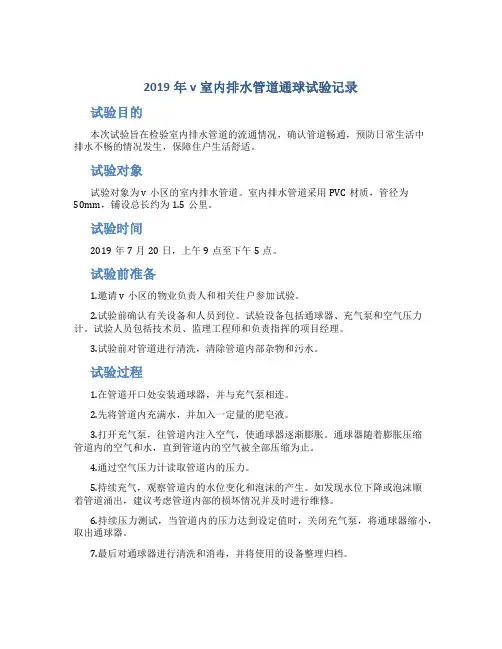 2019 年 v 室内排水管道通球试验记录

试验目的

本次试验旨在检验室内排水管道的流通情况，确认管道畅通，预防日常生活中排水不畅的情况发生，保障住户生活舒适。

试验对象

试验对象为 v 小区的室内排水管道。室内排水管道采用 PVC 材质，管径为 50mm，铺设总长约为 1.5 公里。

试验时间

2019 年 7 月 20 日，上午 9 点至下午 5 点。

试验前准备

1.邀请 v 小区的物业负责人和相关住户参加试验。

2.试验前确认有关设备和人员到位。试验设备包括通球器、充气泵和空气压力计，试验人员包括技术员、监理工程师和负责指挥的项目经理。

3.试验前对管道进行清洗，清除管道内部杂物和污水。

试验过程

1.在管道开口处安装通球器，并与充气泵相连。

2.先将管道内充满水，并加入一定量的肥皂液。

3.打开充气泵，往管道内注入空气，使通球器逐渐膨胀。通球器随着膨胀压缩管道内的空气和水，直到管道内的空气被全部压缩为止。

4.通过空气压力计读取管道内的压力。

5.持续充气，观察管道内的水位变化和泡沫的产生。如发现水位下降或泡沫顺着管道涌出，建议考虑管道内部的损坏情况并及时进行维修。

6.持续压力测试，当管道内的压力达到设定值时，关闭充气泵，将通球器缩小，取出通球器。

7.最后对通球器进行清洗和消毒，并将使用的设备整理归档。